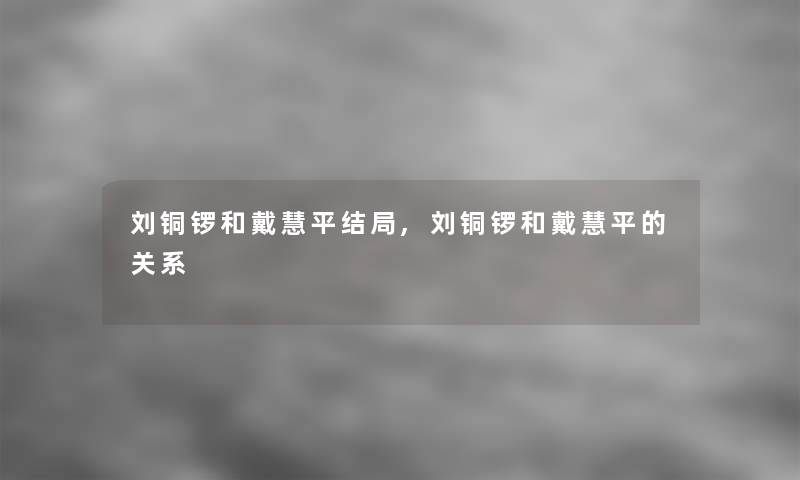 刘铜锣和戴慧平结局，刘铜锣和戴慧平的关系